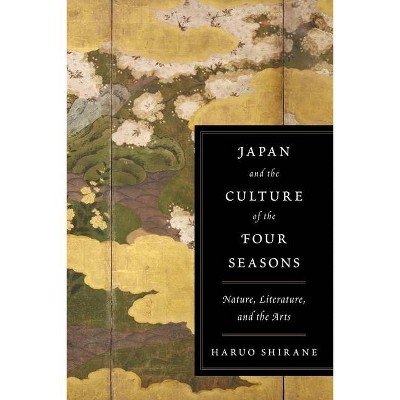 JAPAN
and the
CULTURE
of the
FOUR
SEASONS

Nature, Literature, and the Arts

HARUO SHIRANE